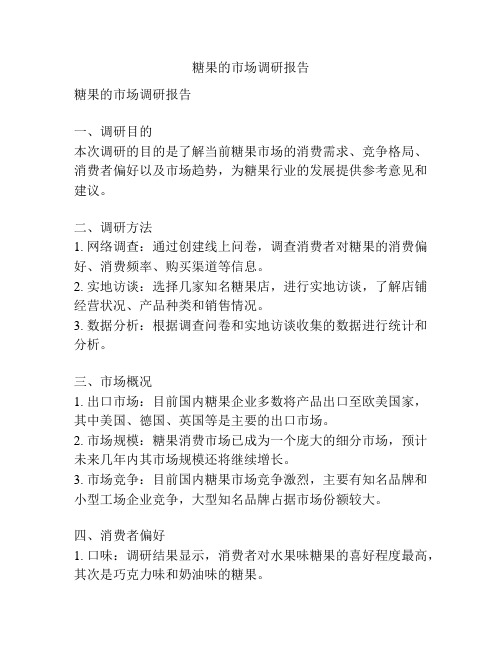 糖果的市场调研报告

糖果的市场调研报告

一、调研目的
本次调研的目的是了解当前糖果市场的消费需求、竞争格局、消费者偏好以及市场趋势，为糖果行业的发展提供参考意见和建议。

二、调研方法
1. 网络调查：通过创建线上问卷，调查消费者对糖果的消费偏好、消费频率、购买渠道等信息。
2. 实地访谈：选择几家知名糖果店，进行实地访谈，了解店铺经营状况、产品种类和销售情况。
3. 数据分析：根据调查问卷和实地访谈收集的数据进行统计和分析。

三、市场概况
1. 出口市场：目前国内糖果企业多数将产品出口至欧美国家，其中美国、德国、英国等是主要的出口市场。
2. 市场规模：糖果消费市场已成为一个庞大的细分市场，预计未来几年内其市场规模还将继续增长。
3. 市场竞争：目前国内糖果市场竞争激烈，主要有知名品牌和小型工场企业竞争，大型知名品牌占据市场份额较大。

四、消费者偏好
1. 口味：调研结果显示，消费者对水果味糖果的喜好程度最高，其次是巧克力味和奶油味的糖果。